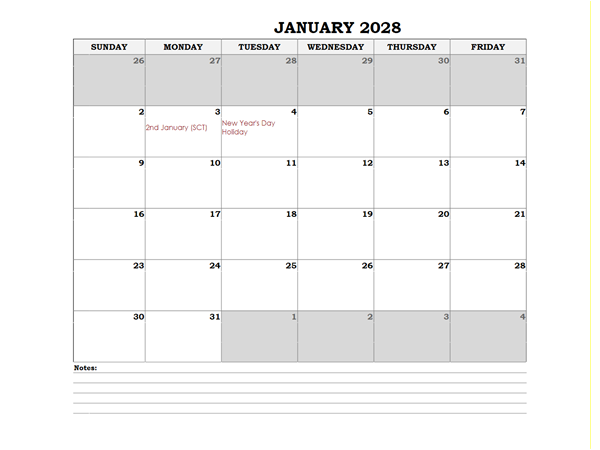 JANUARY 2028

| SUNDAY | MONDAY | TUESDAY | WEDNESDAY | THURSDAY | FRIDAY |
|---|---|---|---|---|---|
| 26 | 27 | 28 | 29 | 30 | 31 |
| 2 | 3 2nd January (SCT) | 4 New Year's Day Holiday | 5 | 6 | 7 |
| 9 | 10 | 11 | 12 | 13 | 14 |
| 16 | 17 | 18 | 19 | 20 | 21 |
| 23 | 24 | 25 | 26 | 27 | 28 |
| 30 | 31 | 1 | 2 | 3 | 4 |

Notes: